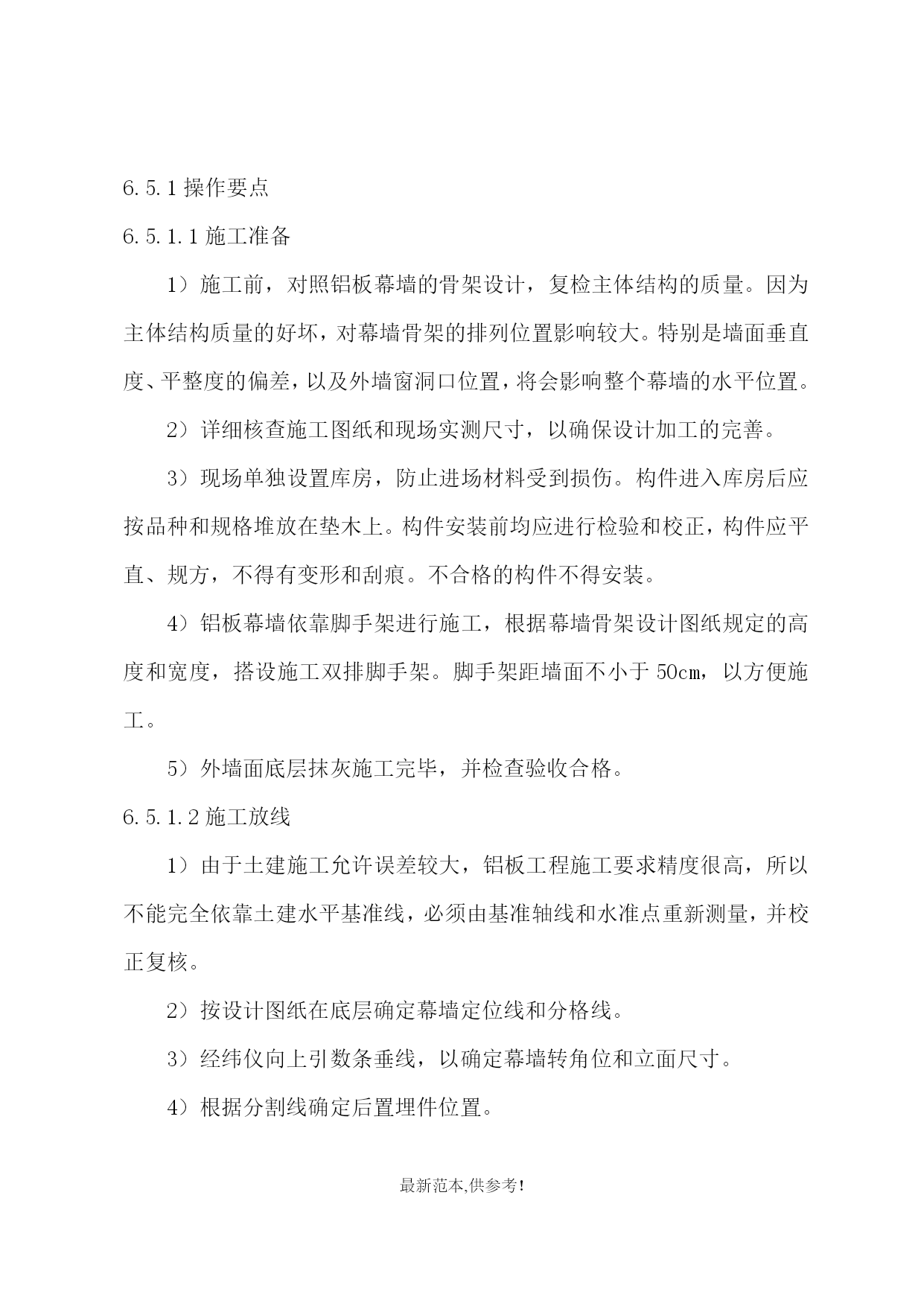 6.5.1 操作要点

6.5.1.1 施工准备

1）施工前，对照铝板幕墙的骨架设计，复检主体结构的质量。因为主体结构质量的好坏，对幕墙骨架的排列位置影响较大。特别是墙面垂直度、平整度的偏差，以及外墙窗洞口位置，将会影响整个幕墙的水平位置。

2）详细核查施工图纸和现场实测尺寸，以确保设计加工的完善。

3）现场单独设置库房，防止进场材料受到损伤。构件进入库房后应按品种和规格堆放在垫木上。构件安装前均应进行检验和校正，构件应平直、规方，不得有变形和刮痕。不合格的构件不得安装。

4）铝板幕墙依靠脚手架进行施工，根据幕墙骨架设计图纸规定的高度和宽度，搭设施工双排脚手架。脚手架距墙面不小于 50cm，以方便施工。

5）外墙面底层抹灰施工完毕，并检查验收合格。

6.5.1.2 施工放线

1）由于土建施工允许误差较大，铝板工程施工要求精度很高，所以不能完全依靠土建水平基准线，必须由基准轴线和水准点重新测量，并校正复核。

2）按设计图纸在底层确定幕墙定位线和分格线。

3）经纬仪向上引数条垂线，以确定幕墙转角位和立面尺寸。

4）根据分割线确定后置埋件位置。

最新范本,供参考!